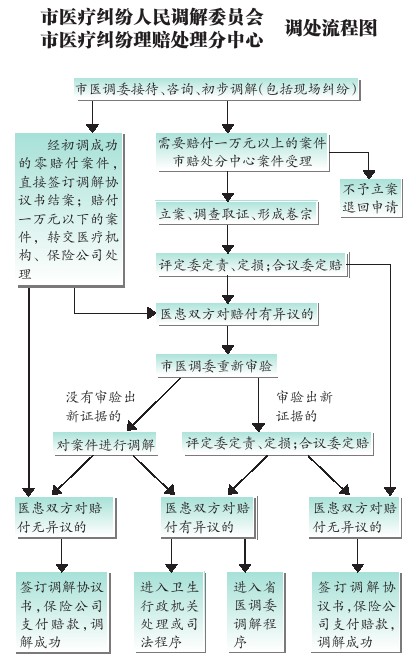 市医疗纠纷人民调解委员会
市医疗纠纷理赔处理分中心
调处流程图

市医调委接待、咨询、初步调解(包括现场纠纷)

经初调成功的零赔付案件，直接签订调解协议书结案；赔付一万元以下的案件，转交医疗机构、保险公司处理

需要赔付一万元以上的案件
市赔处分中心案件受理

不予立案
退回申请

立案、调查取证、形成卷宗

评定委定责、定损；合议委定赔

医患双方对赔付有异议的

市医调委重新审验

没有审验出新证据的

审验出新证据的

对案件进行调解

评定委定责、定损；合议委定赔

医患双方对赔付无异议的

医患双方对赔付有异议的

医患双方对赔付无异议的

签订调解协议书，保险公司支付赔款，调解成功

进入卫生行政机关处理或司法程序

进入省医调委调解程序

签订调解协议书，保险公司支付赔款，调解成功